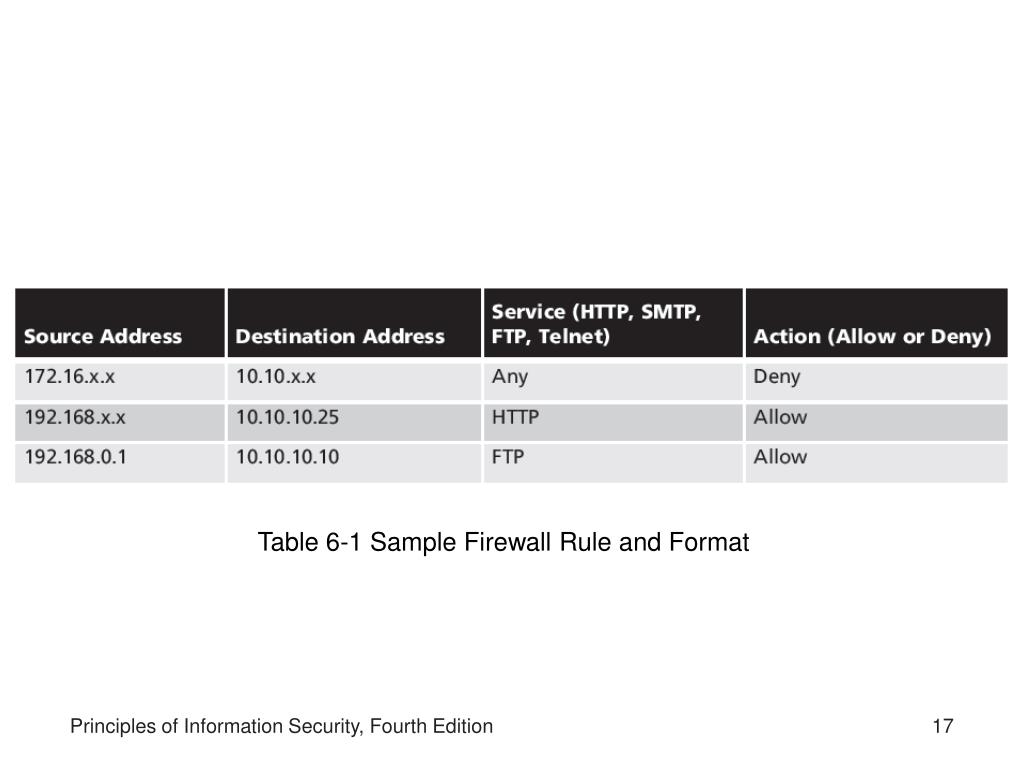 | Source Address | Destination Address | Service (HTTP, SMTP, FTP, Telnet) | Action (Allow or Deny) |
|---|---|---|---|
| 172.16.x.x | 10.10.x.x | Any | Deny |
| 192.168.x.x | 10.10.10.25 | HTTP | Allow |
| 192.168.0.1 | 10.10.10.10 | FTP | Allow |

Table 6-1 Sample Firewall Rule and Format

Principles of Information Security, Fourth Edition

17